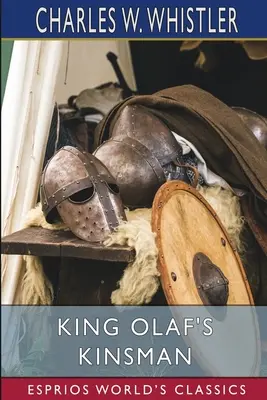 CHARLES W. WHISTLER

KING OLAF'S KINSMAN

ESPRIOS WORLD'S CLASSICS